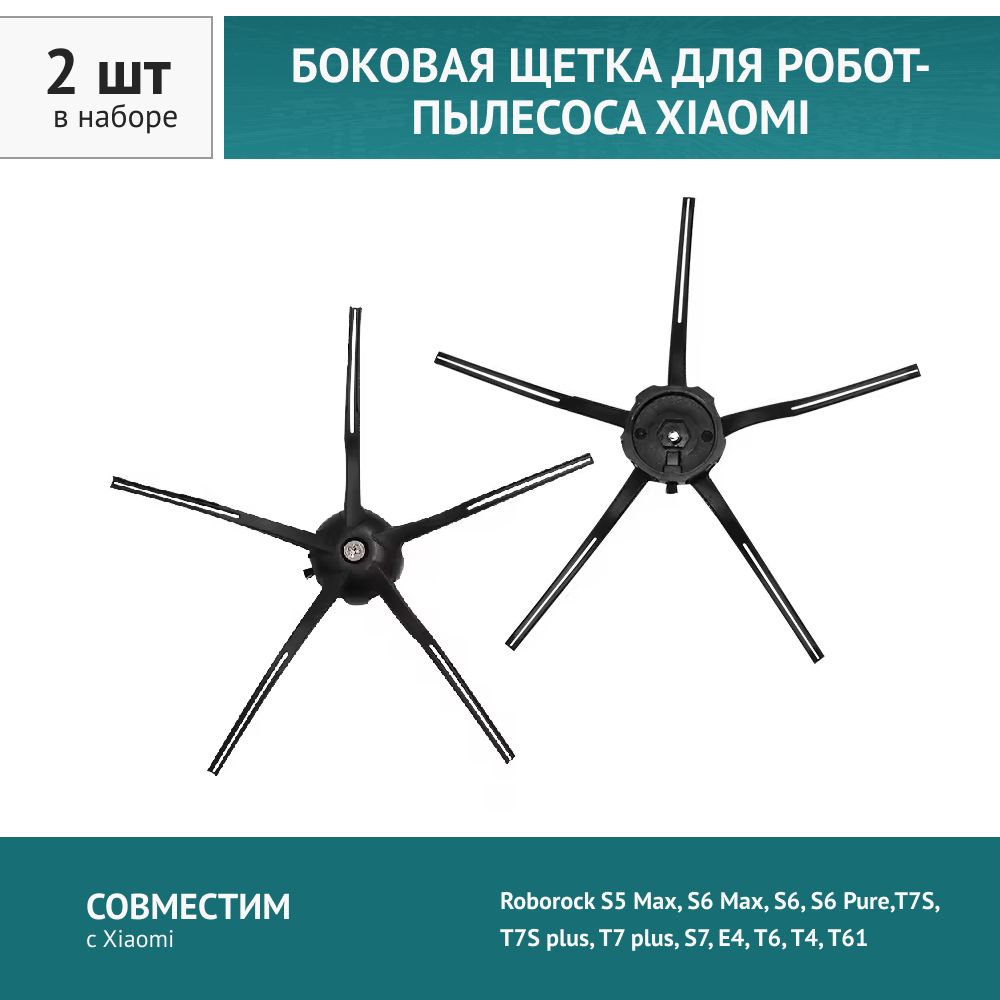 2 шт
в наборе

БОКОВАЯ ЩЕТКА ДЛЯ РОБОТ-ПЫЛЕСОСА XIAOMI

СОВМЕСТИМ
с Xiaomi

Roborock S5 Max, S6 Max, S6, S6 Pure,T7S, T7S plus, T7 plus, S7, E4, T6, T4, T61